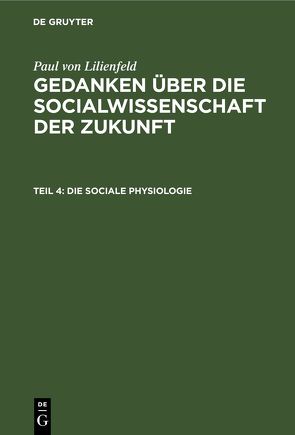 DE GRUYTER

Paul von Lilienfeld

GEDANKEN ÜBER DIE SOCIALWISSENSCHAFT DER ZUKUNFT

TEIL 4: DIE SOCIALE PHYSIOLOGIE

DE
G